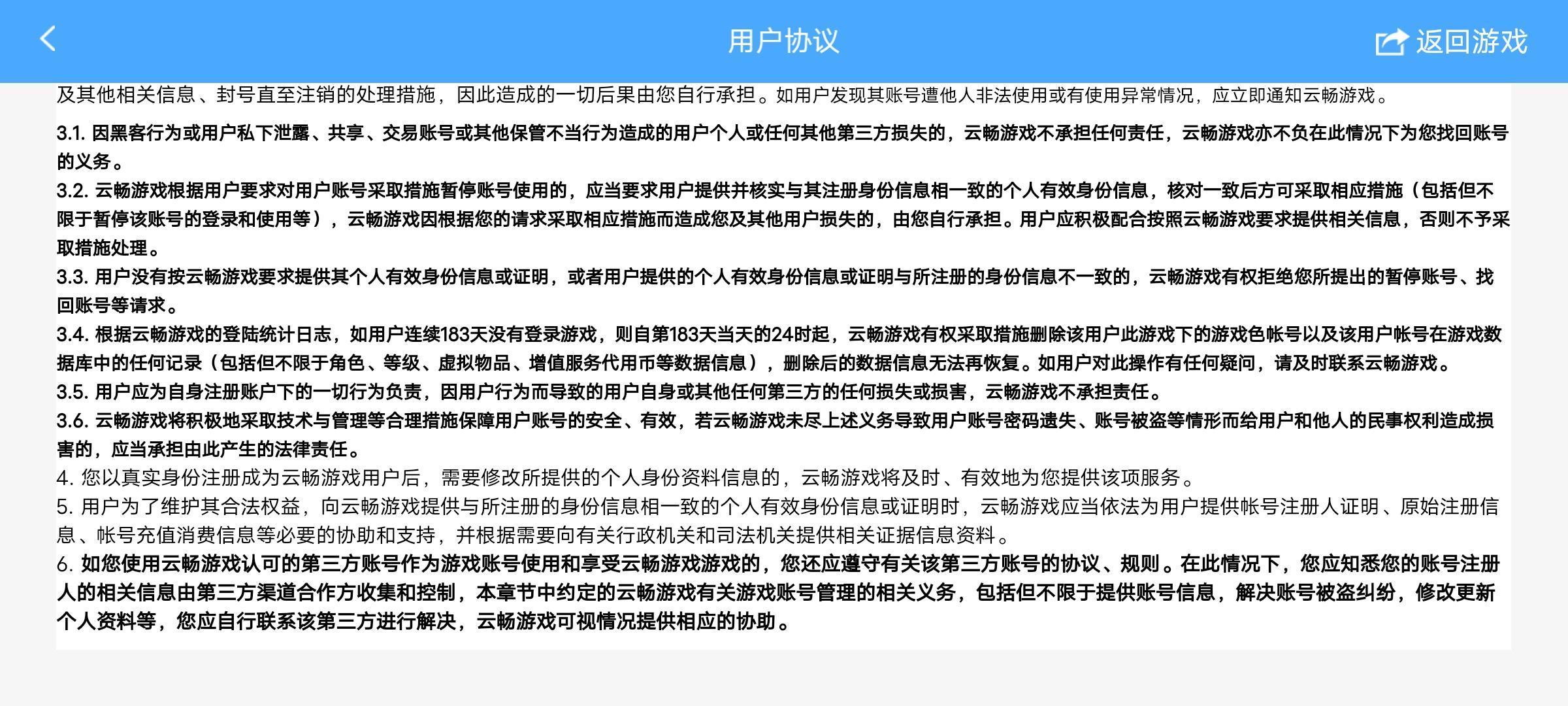 用户协议

返回游戏

及其他相关信息、封号直至注销的处理措施，因此造成的一切后果由您自行承担。如用户发现其账号遭他人非法使用或有使用异常情况，应立即通知云畅游戏。

3.1. 因黑客行为或用户私下泄露、共享、交易账号或其他保管不当行为造成的用户个人或任何其他第三方损失的，云畅游戏不承担任何责任，云畅游戏亦不负在此情况下为您找回账号的义务。

3.2. 云畅游戏根据用户要求对用户账号采取措施暂停账号使用的，应当要求用户提供并核实与其注册身份信息相一致的个人有效身份信息，核对一致后方可采取相应措施（包括但不限于暂停该账号的登录和使用等），云畅游戏因根据您的请求采取相应措施而造成您及其他用户损失的，由您自行承担。用户应积极配合按照云畅游戏要求提供相关信息，否则不予采取措施处理。

3.3. 用户没有按云畅游戏要求提供其个人有效身份信息或证明，或者用户提供的个人有效身份信息或证明与所注册的身份信息不一致的，云畅游戏有权拒绝您所提出的暂停账号、找回账号等请求。

3.4. 根据云畅游戏的登陆统计日志，如用户连续183天没有登录游戏，则自第183天当天的24时起，云畅游戏有权采取措施删除该用户此游戏下的游戏色帐号以及该用户帐号在游戏数据库中的任何记录（包括但不限于角色、等级、虚拟物品、增值服务代用币等数据信息），删除后的数据信息无法再恢复。如用户对此操作有任何疑问，请及时联系云畅游戏。

3.5. 用户应为自身注册账户下的一切行为负责，因用户行为而导致的用户自身或其他任何第三方的任何损失或损害，云畅游戏不承担责任。

3.6. 云畅游戏将积极地采取技术与管理等合理措施保障用户账号的安全、有效，若云畅游戏未尽上述义务导致用户账号密码遗失、账号被盗等情形而给用户和他人的民事权利造成损害的，应当承担由此产生的法律责任。

4. 您以真实身份注册成为云畅游戏用户后，需要修改所提供的个人身份资料信息的，云畅游戏将及时、有效地为您提供该项服务。

5. 用户为了维护其合法权益，向云畅游戏提供与所注册的身份信息相一致的个人有效身份信息或证明时，云畅游戏应当依法为用户提供帐号注册人证明、原始注册信息、帐号充值消费信息等必要的协助和支持，并根据需要向有关行政机关和司法机关提供相关证据信息资料。

6. 如您使用云畅游戏认可的第三方账号作为游戏账号使用和享受云畅游戏游戏的，您还应遵守有关该第三方账号的协议、规则。在此情况下，您应知悉您的账号注册人的相关信息由第三方渠道合作方收集和控制，本章节中约定的云畅游戏有关游戏账号管理的相关义务，包括但不限于提供账号信息，解决账号被盗纠纷，修改更新个人资料等，您应自行联系该第三方进行解决，云畅游戏可视情况提供相应的协助。